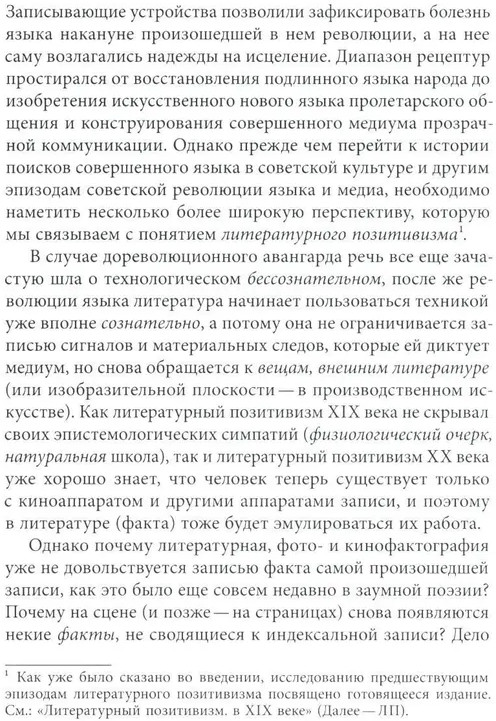 Записывающие устройства позволили зафиксировать болезнь языка накануне произошедшей в нем революции, а на нее саму возлагались надежды на исцеление. Диапазон рецептур простирался от восстановления подлинного языка народа до изобретения искусственного нового языка пролетарского общения и конструирования совершенного медиума прозрачной коммуникации. Однако прежде чем перейти к истории поисков совершенного языка в советской культуре и другим эпизодам советской революции языка и медиа, необходимо наметить несколько более широкую перспективу, которую мы связываем с понятием литературного позитивизма$^1$.

В случае дореволюционного авангарда речь все еще зачастую шла о технологическом бессознательном, после же революции языка литература начинает пользоваться техникой уже вполне сознательно, а потому она не ограничивается записью сигналов и материальных следов, которые ей диктует медиум, но снова обращается к вещам, внешним литературе (или изобразительной плоскости — в производственном искусстве). Как литературный позитивизм XIX века не скрывал своих эпистемологических симпатий (физиологический очерк, натуральная школа), так и литературный позитивизм XX века уже хорошо знает, что человек теперь существует только с киноаппаратом и другими аппаратами записи, и поэтому в литературе (факта) тоже будет эмулироваться их работа.

Однако почему литературная, фото- и кинофактография уже не довольствуется записью факта самой произошедшей записи, как это было еще совсем недавно в заумной поэзии? Почему на сцене (и позже — на страницах) снова появляются некие факты, не сводящиеся к индексальной записи? Дело

$^1$ Как уже было сказано во введении, исследованию предшествующим эпизодам литературного позитивизма посвящено готовящееся издание. См.: «Литературный позитивизм. в XIX веке» (Далее — ЛП).